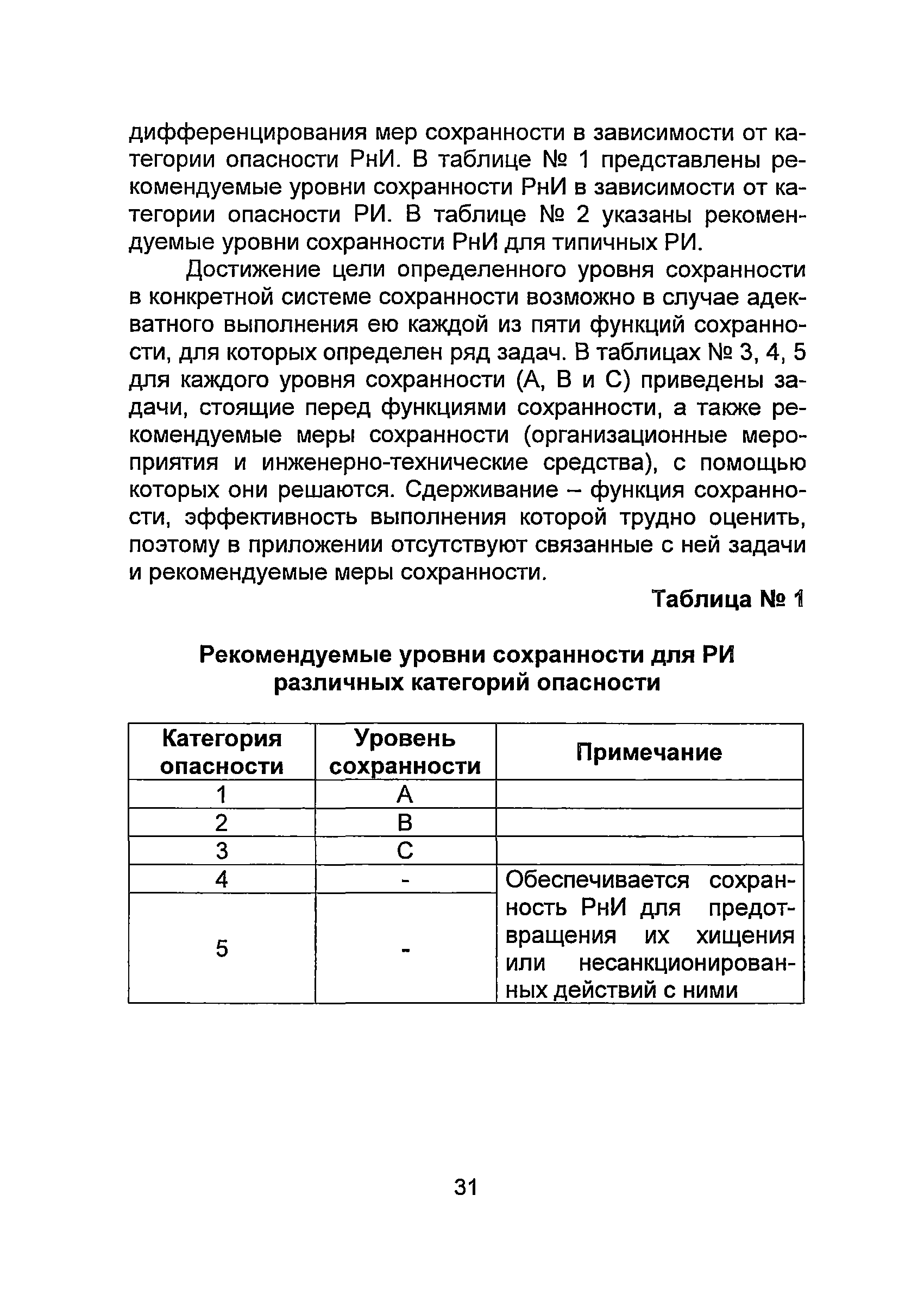 дифференцирования мер сохранности в зависимости от категории опасности РнИ. В таблице № 1 представлены рекомендуемые уровни сохранности РнИ в зависимости от категории опасности РИ. В таблице № 2 указаны рекомендуемые уровни сохранности РнИ для типичных РИ.

Достижение цели определенного уровня сохранности в конкретной системе сохранности возможно в случае адекватного выполнения ею каждой из пяти функций сохранности, для которых определен ряд задач. В таблицах № 3, 4, 5 для каждого уровня сохранности (А, В и С) приведены задачи, стоящие перед функциями сохранности, а также рекомендуемые меры сохранности (организационные мероприятия и инженерно-технические средства), с помощью которых они решаются. Сдерживание – функция сохранности, эффективность выполнения которой трудно оценить, поэтому в приложении отсутствуют связанные с ней задачи и рекомендуемые меры сохранности.

Таблица № 1

Рекомендуемые уровни сохранности для РИ различных категорий опасности

| Категория опасности | Уровень сохранности | Примечание |
|---|---|---|
| 1 | А | |
| 2 | В | |
| 3 | С | |
| 4 | - | Обеспечивается сохранность РнИ для предотвращения их хищения или несанкционированных действий с ними |
| 5 | - | |

31